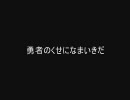 勇者のくせになまいきだ